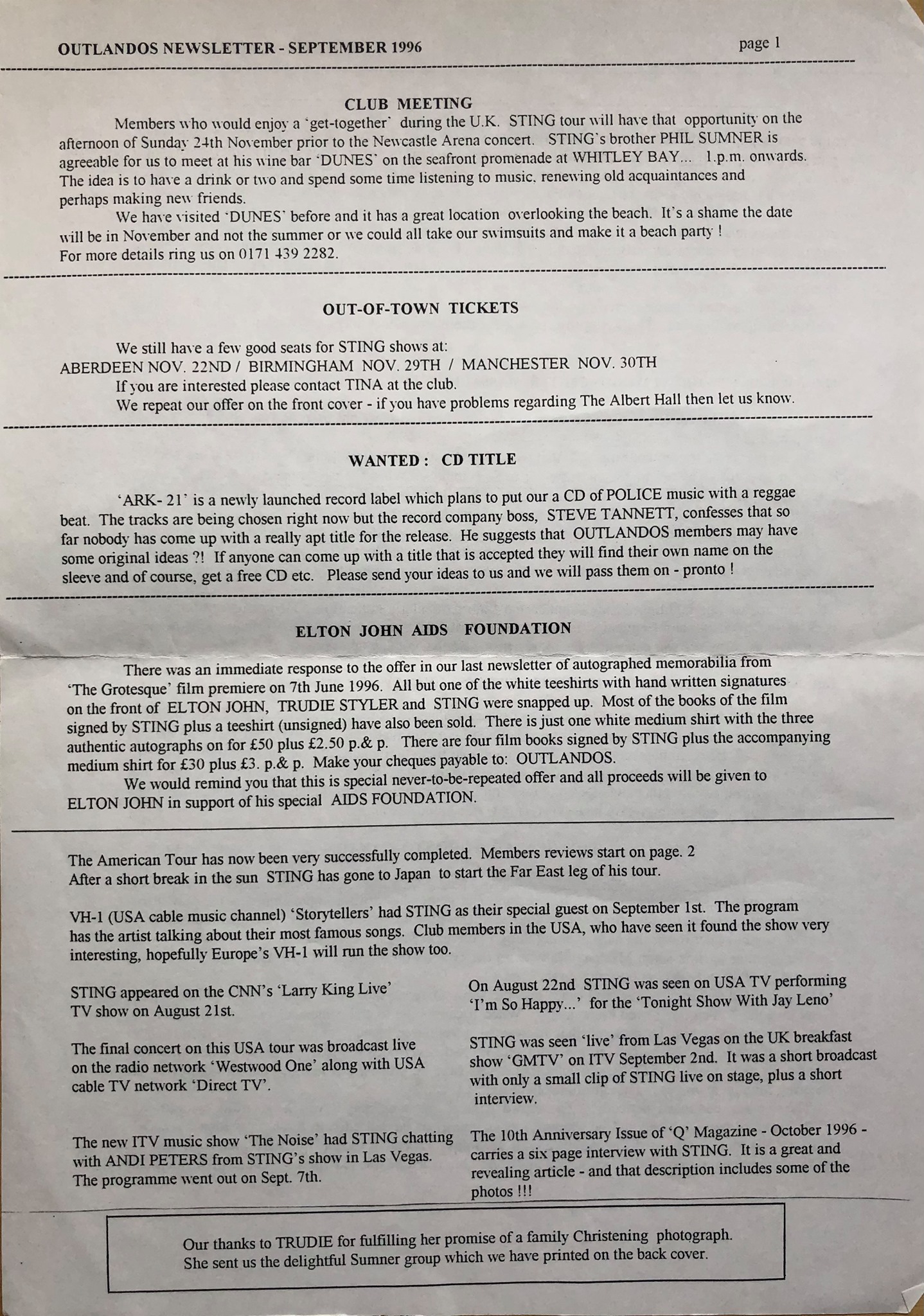 OUTLANDOS NEWSLETTER - SEPTEMBER 1996

page 1

CLUB MEETING

Members who would enjoy a 'get-together' during the U.K. STING tour will have that opportunity on the afternoon of Sunday 24th November prior to the Newcastle Arena concert. STING's brother PHIL SUMNER is agreeable for us to meet at his wine bar 'DUNES' on the seafront promenade at WHITLEY BAY... 1.p.m. onwards. The idea is to have a drink or two and spend some time listening to music, renewing old acquaintances and perhaps making new friends.

We have visited 'DUNES' before and it has a great location overlooking the beach. It's a shame the date will be in November and not the summer or we could all take our swimsuits and make it a beach party ! For more details ring us on 0171 439 2282.

OUT-OF-TOWN TICKETS

We still have a few good seats for STING shows at:
ABERDEEN NOV. 22ND / BIRMINGHAM NOV. 29TH / MANCHESTER NOV. 30TH

If you are interested please contact TINA at the club.

We repeat our offer on the front cover - if you have problems regarding The Albert Hall then let us know.

WANTED : CD TITLE

'ARK- 21' is a newly launched record label which plans to put our a CD of POLICE music with a reggae beat. The tracks are being chosen right now but the record company boss, STEVE TANNETT, confesses that so far nobody has come up with a really apt title for the release. He suggests that OUTLANDOS members may have some original ideas ?! If anyone can come up with a title that is accepted they will find their own name on the sleeve and of course, get a free CD etc. Please send your ideas to us and we will pass them on - pronto !

ELTON JOHN AIDS FOUNDATION

There was an immediate response to the offer in our last newsletter of autographed memorabilia from 'The Grotesque' film premiere on 7th June 1996. All but one of the white teeshirts with hand written signatures on the front of ELTON JOHN, TRUDIE STYLER and STING were snapped up. Most of the books of the film signed by STING plus a teeshirt (unsigned) have also been sold. There is just one white medium shirt with the three authentic autographs on for £50 plus £2.50 p.& p. There are four film books signed by STING plus the accompanying medium shirt for £30 plus £3. p.& p. Make your cheques payable to: OUTLANDOS.

We would remind you that this is special never-to-be-repeated offer and all proceeds will be given to ELTON JOHN in support of his special AIDS FOUNDATION.

The American Tour has now been very successfully completed. Members reviews start on page. 2
After a short break in the sun STING has gone to Japan to start the Far East leg of his tour.

VH-1 (USA cable music channel) 'Storytellers' had STING as their special guest on September 1st. The program has the artist talking about their most famous songs. Club members in the USA, who have seen it found the show very interesting, hopefully Europe's VH-1 will run the show too.

STING appeared on the CNN's 'Larry King Live' TV show on August 21st.

The final concert on this USA tour was broadcast live on the radio network 'Westwood One' along with USA cable TV network 'Direct TV'.

The new ITV music show 'The Noise' had STING chatting with ANDI PETERS from STING's show in Las Vegas. The programme went out on Sept. 7th.

On August 22nd STING was seen on USA TV performing 'I'm So Happy...' for the 'Tonight Show With Jay Leno'

STING was seen 'live' from Las Vegas on the UK breakfast show 'GMTV' on ITV September 2nd. It was a short broadcast with only a small clip of STING live on stage, plus a short interview.

The 10th Anniversary Issue of 'Q' Magazine - October 1996 - carries a six page interview with STING. It is a great and revealing article - and that description includes some of the photos !!!

Our thanks to TRUDIE for fulfilling her promise of a family Christening photograph. She sent us the delightful Sumner group which we have printed on the back cover.